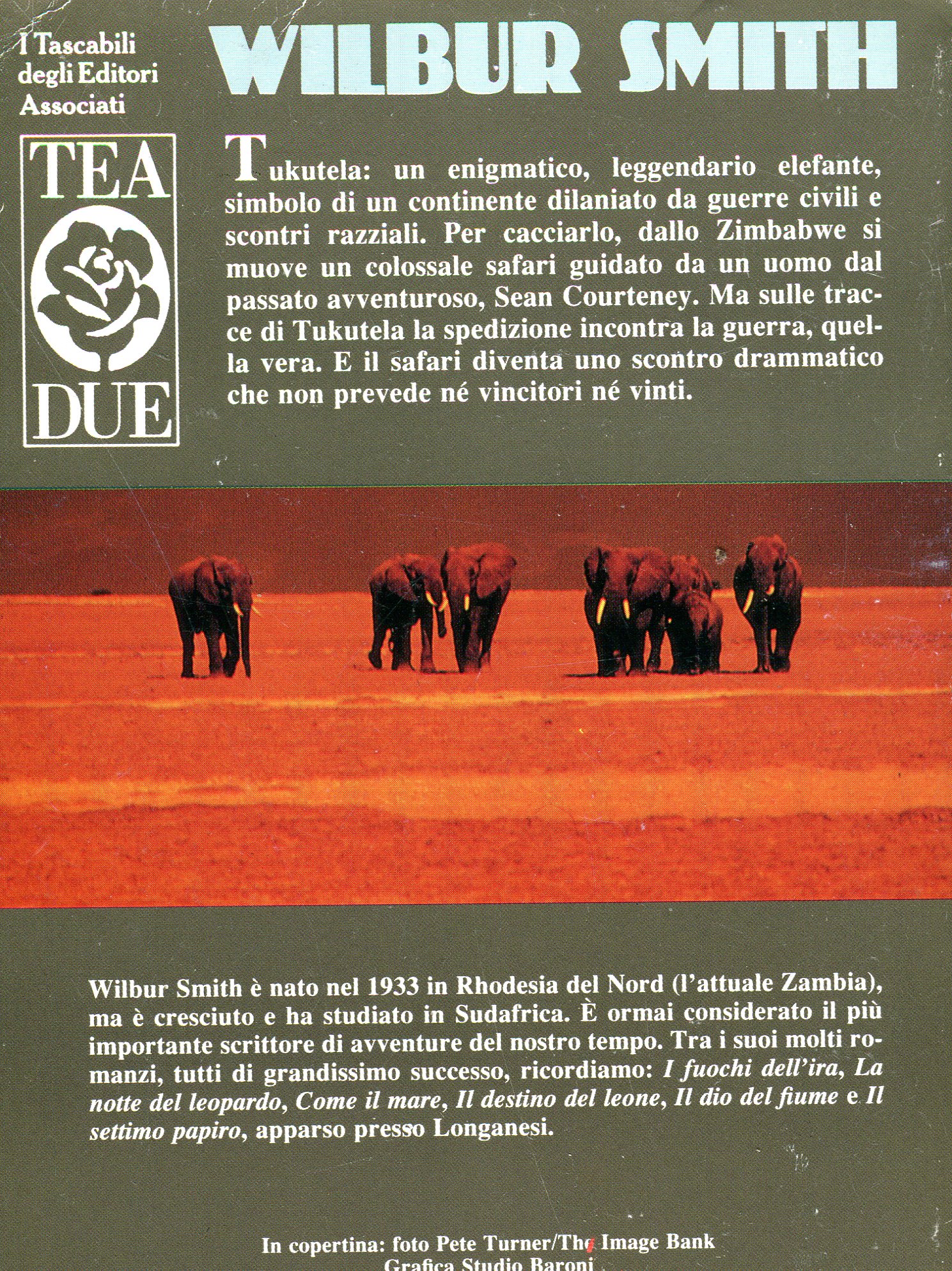 I Tascabili degli Editori Associati

TEA DUE

WILBUR SMITH

Tukutela: un enigmatico, leggendario elefante, simbolo di un continente dilaniato da guerre civili e scontri razziali. Per cacciarlo, dallo Zimbabwe si muove un colossale safari guidato da un uomo dal passato avventuroso, Sean Courteney. Ma sulle tracce di Tukutela la spedizione incontra la guerra, quella vera. E il safari diventa uno scontro drammatico che non prevede né vincitori né vinti.

Wilbur Smith è nato nel 1933 in Rhodesia del Nord (l'attuale Zambia), ma è cresciuto e ha studiato in Sudafrica. È ormai considerato il più importante scrittore di avventure del nostro tempo. Tra i suoi molti romanzi, tutti di grandissimo successo, ricordiamo: I fuochi dell'ira, La notte del leopardo, Come il mare, Il destino del leone, Il dio del fiume e Il settimo papiro, apparso presso Longanesi.

In copertina: foto Pete Turner/The Image Bank
Grafica Studio Baroni